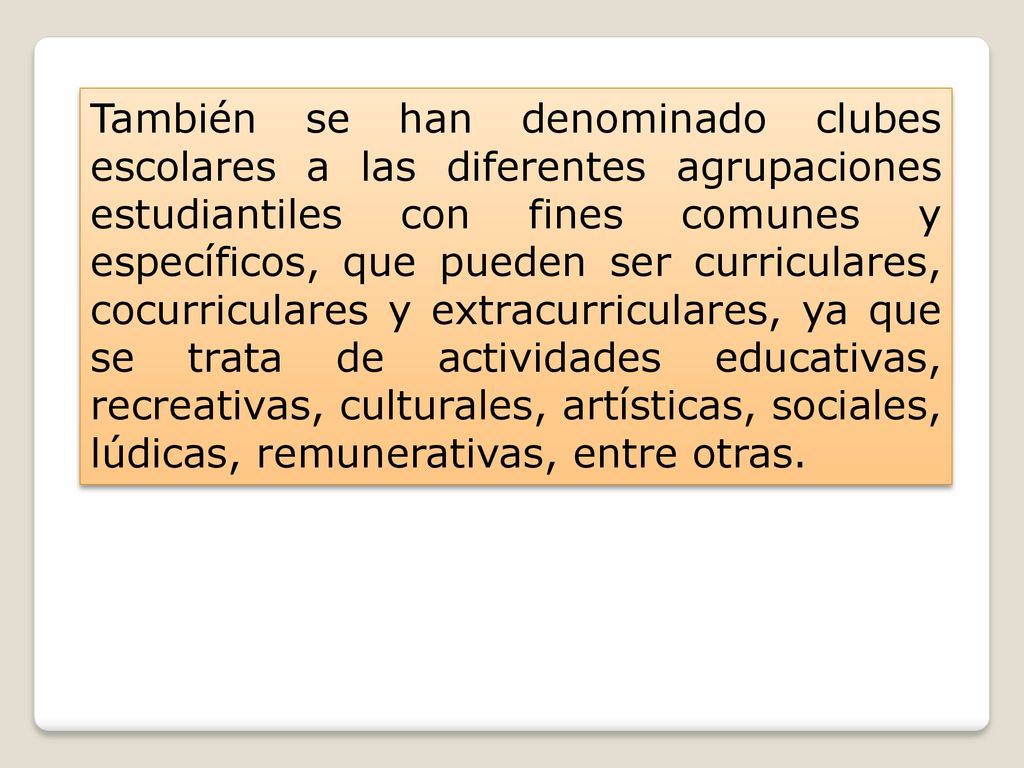 También se han denominado clubes escolares a las diferentes agrupaciones estudiantiles con fines comunes y específicos, que pueden ser curriculares, cocurriculares y extracurriculares, ya que se trata de actividades educativas, recreativas, culturales, artísticas, sociales, lúdicas, remunerativas, entre otras.